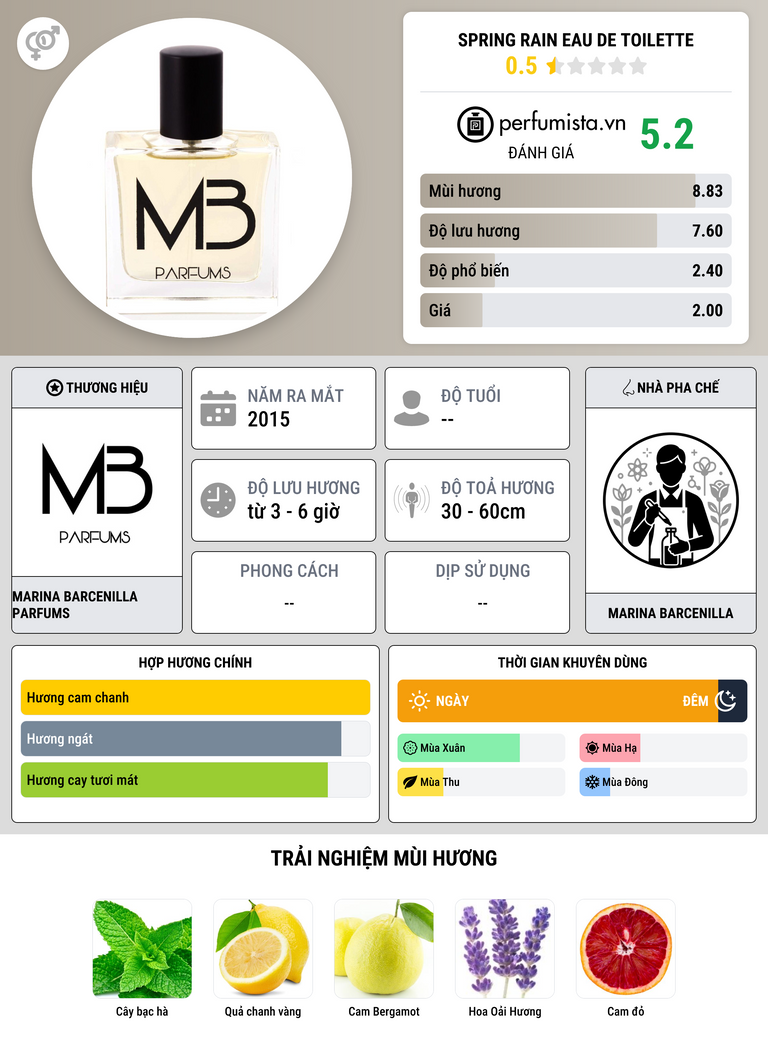 MB
PARFUMS

SPRING RAIN EAU DE TOILETTE
0.5

perfumista.vn
ĐÁNH GIÁ
5.2

Mùi hương 8.83
Độ lưu hương 7.60
Độ phổ biến 2.40
Giá 2.00

THƯƠNG HIỆU

MB
PARFUMS

MARINA BARCENILLA PARFUMS

NĂM RA MẮT
2015

ĐỘ TUỔI
--

ĐỘ LƯU HƯƠNG
từ 3 - 6 giờ

ĐỘ TOẢ HƯƠNG
30 - 60cm

PHONG CÁCH
--

DỊP SỬ DỤNG
--

NHÀ PHA CHẾ

MARINA BARCENILLA

HỢP HƯƠNG CHÍNH
Hương cam chanh
Hương ngát
Hương cay tươi mát

THỜI GIAN KHUYÊN DÙNG
NGÀY
ĐÊM
Mùa Xuân
Mùa Hạ
Mùa Thu
Mùa Đông

TRẢI NGHIỆM MÙI HƯƠNG

Cây bạc hà
Quả chanh vàng
Cam Bergamot
Hoa Oải Hương
Cam đỏ